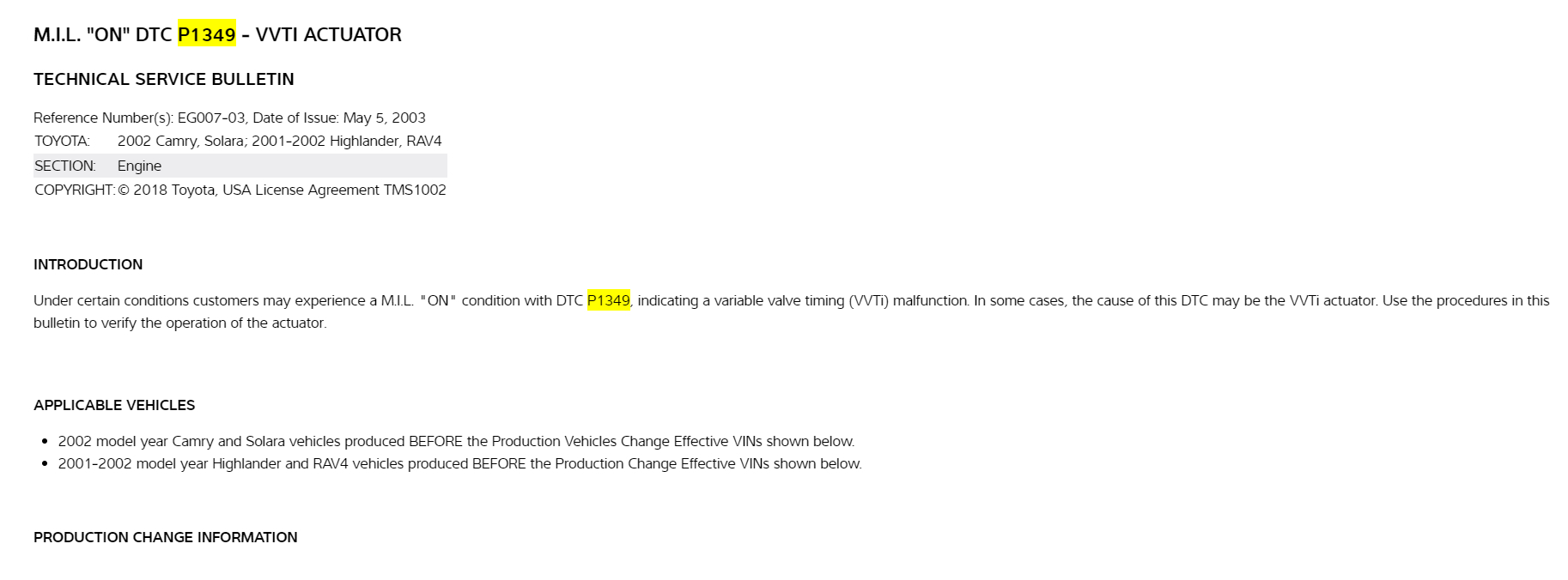 M.I.L. "ON" DTC P1349 - VVTI ACTUATOR

TECHNICAL SERVICE BULLETIN

Reference Number(s): EG007-03, Date of Issue: May 5, 2003
TOYOTA: 2002 Camry, Solara; 2001-2002 Highlander, RAV4
SECTION: Engine
COPYRIGHT: © 2018 Toyota, USA License Agreement TMS1002

INTRODUCTION

Under certain conditions customers may experience a M.I.L. "ON" condition with DTC P1349, indicating a variable valve timing (VVTi) malfunction. In some cases, the cause of this DTC may be the VVTi actuator. Use the procedures in this bulletin to verify the operation of the actuator.

APPLICABLE VEHICLES

• 2002 model year Camry and Solara vehicles produced BEFORE the Production Vehicles Change Effective VINs shown below.
• 2001-2002 model year Highlander and RAV4 vehicles produced BEFORE the Production Change Effective VINs shown below.

PRODUCTION CHANGE INFORMATION